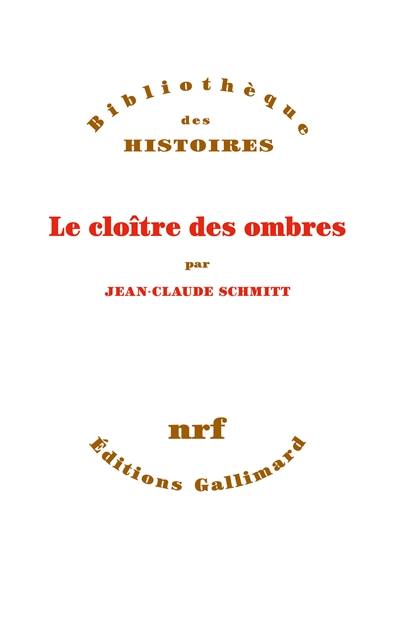 Bibliothèque
des
HISTOIRES

Le cloître des ombres

par

JEAN-CLAUDE SCHMITT

nrf

Éditions Gallimard